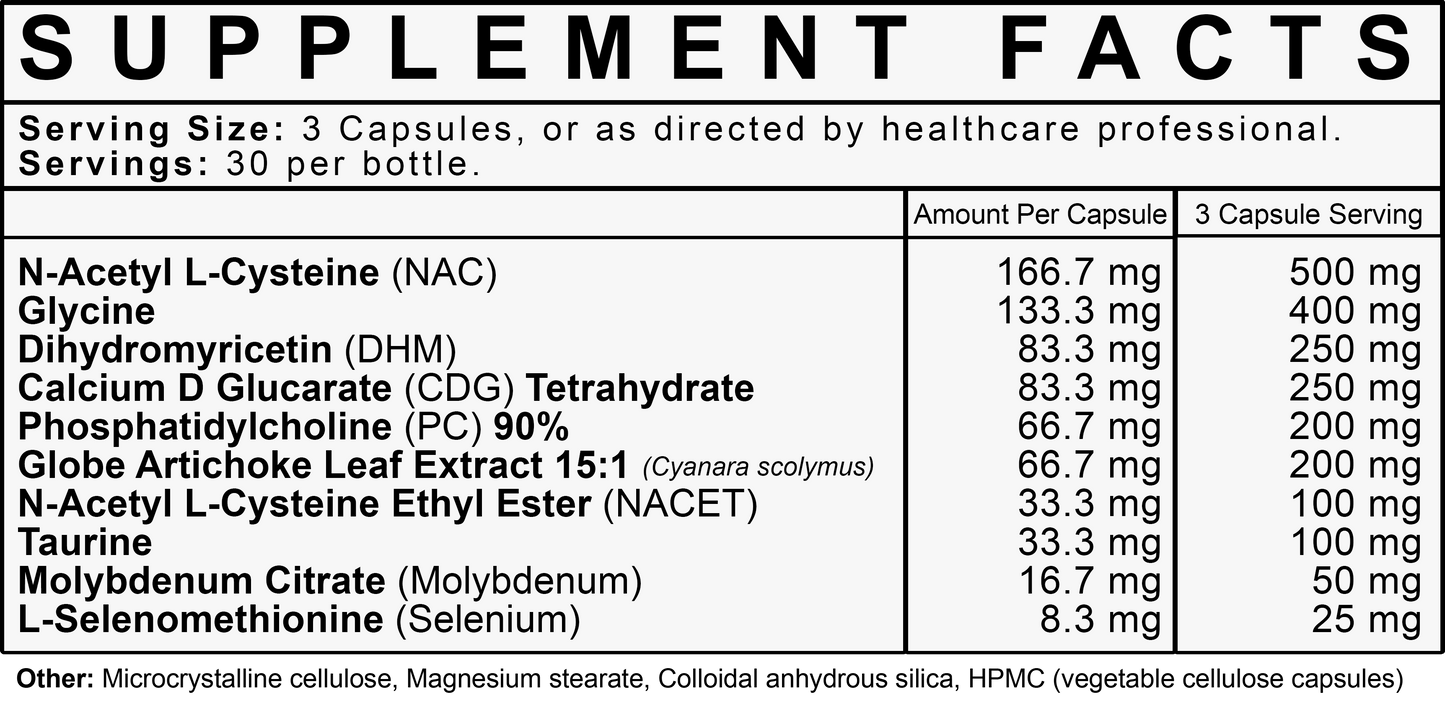 SUPPLEMENT FACTS

Serving Size: 3 Capsules, or as directed by healthcare professional.
Servings: 30 per bottle.

|  | Amount Per Capsule | 3 Capsule Serving |
|---|---|---|
| N-Acetyl L-Cysteine (NAC) | 166.7 mg | 500 mg |
| Glycine | 133.3 mg | 400 mg |
| Dihydromyricetin (DHM) | 83.3 mg | 250 mg |
| Calcium D Glucarate (CDG) Tetrahydrate | 83.3 mg | 250 mg |
| Phosphatidylcholine (PC) 90% | 66.7 mg | 200 mg |
| Globe Artichoke Leaf Extract 15:1 (Cyanara scolymus) | 66.7 mg | 200 mg |
| N-Acetyl L-Cysteine Ethyl Ester (NACET) | 33.3 mg | 100 mg |
| Taurine | 33.3 mg | 100 mg |
| Molybdenum Citrate (Molybdenum) | 16.7 mg | 50 mg |
| L-Selenomethionine (Selenium) | 8.3 mg | 25 mg |

Other: Microcrystalline cellulose, Magnesium stearate, Colloidal anhydrous silica, HPMC (vegetable cellulose capsules)